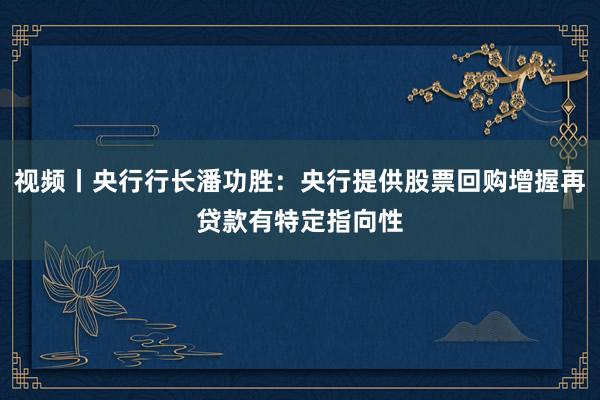 视频丨央行行长潘功胜：央行提供股票回购增握再贷款有特定指向性